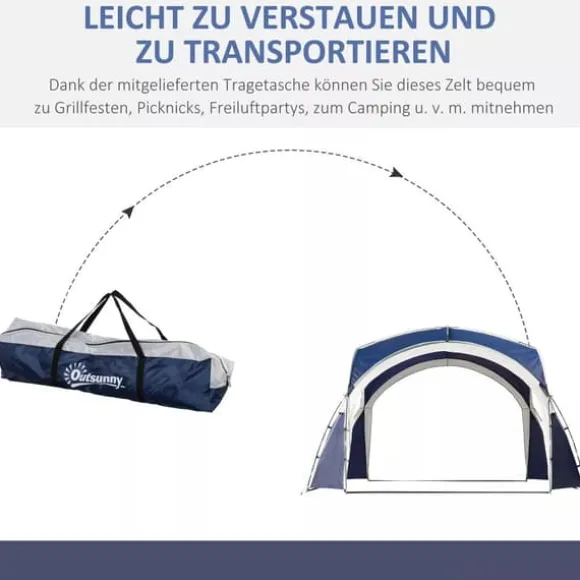 LEICHT ZU VERSTAUEN UND ZU TRANSPORTIEREN

Dank der mitgelieferten Tragetasche können Sie dieses Zelt bequem zu Grillfesten, Picknicks, Freiluftpartys, zum Camping u. v. m. mitnehmen

Outsunny